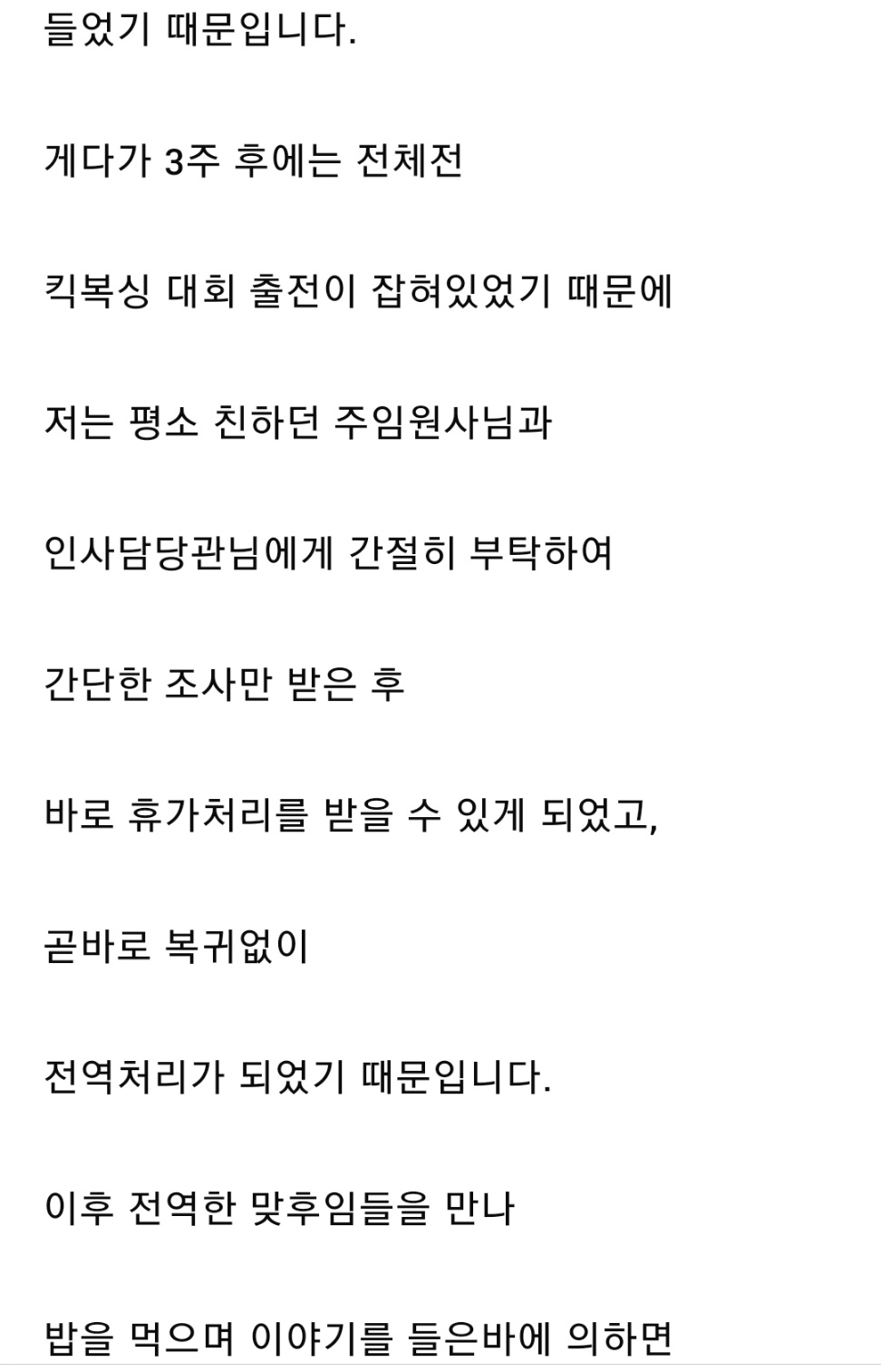 들었기 때문입니다.

게다가 3주 후에는 전체전

킥복싱 대회 출전이 잡혀있었기 때문에

저는 평소 친하던 주임원사님과

인사담당관님에게 간절히 부탁하여

간단한 조사만 받은 후

바로 휴가처리를 받을 수 있게 되었고,

곧바로 복귀없이

전역처리가 되었기 때문입니다.

이후 전역한 맞후임들을 만나

밥을 먹으며 이야기를 들은바에 의하면